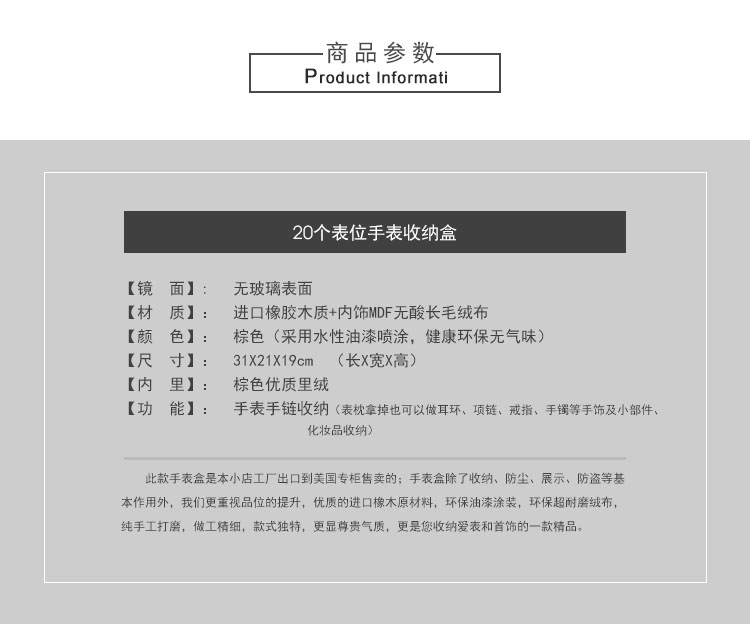 商品参数
Product Informati

20个表位手表收纳盒

【镜　面】：　无玻璃表面
【材　质】：　进口橡胶木质+内饰MDF无酸长毛绒布
【颜　色】：　棕色（采用水性油漆喷涂，健康环保无气味）
【尺　寸】：　31X21X19cm　（长X宽X高）
【内　里】：　棕色优质里绒
【功　能】：　手表手链收纳（表枕拿掉也可以做耳环、项链、戒指、手镯等手饰及小部件、化妆品收纳）

此款手表盒是本小店工厂出口到美国专柜售卖的；手表盒除了收纳、防尘、展示、防盗等基本作用外，我们更重视品位的提升，优质的进口橡木原材料，环保油漆涂装，环保超耐磨绒布，纯手工打磨，做工精细，款式独特，更显尊贵气质，更是您收纳爱表和首饰的一款精品。